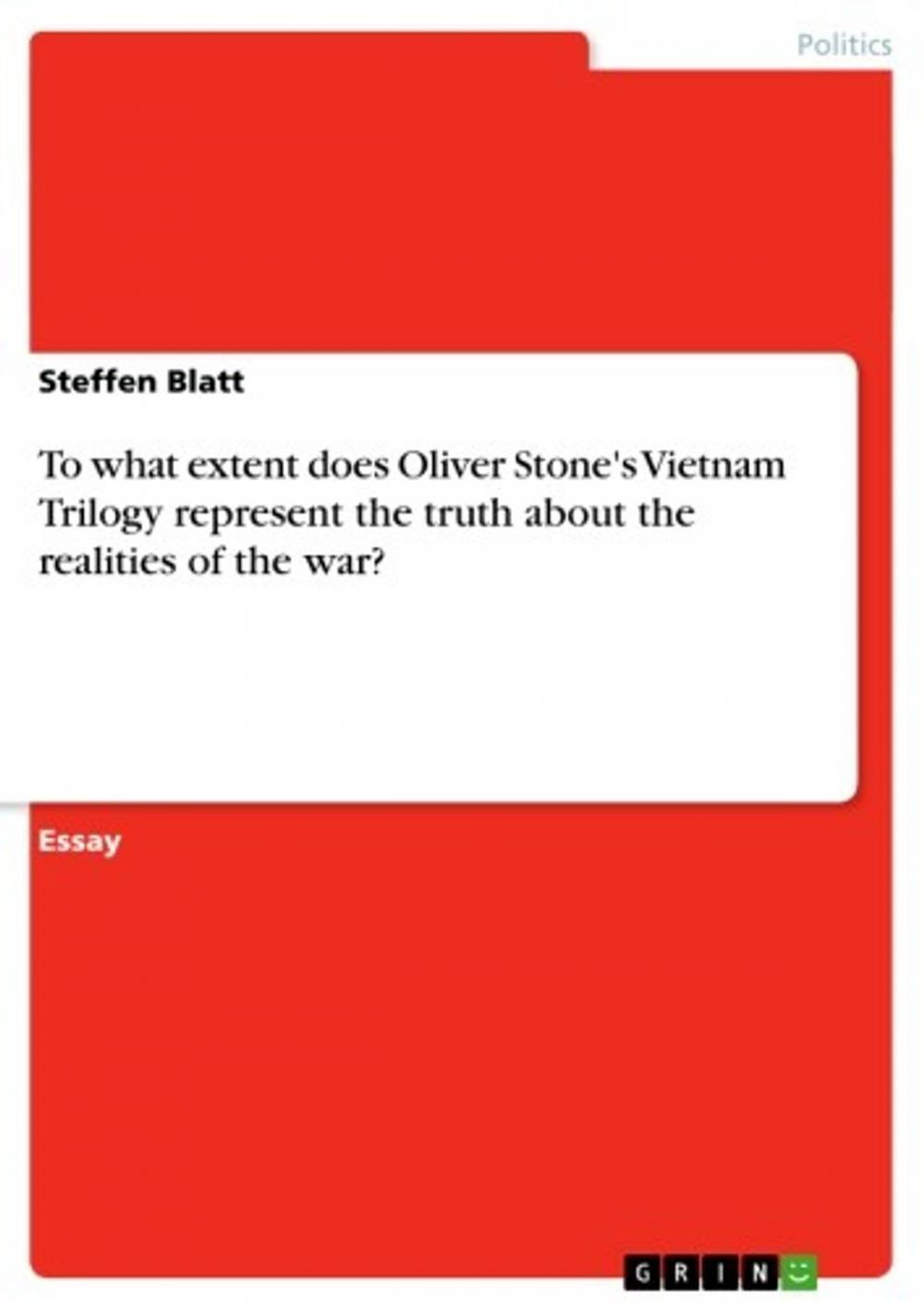 Politics

Steffen Blatt

To what extent does Oliver Stone's Vietnam Trilogy represent the truth about the realities of the war?

Essay

GRIN